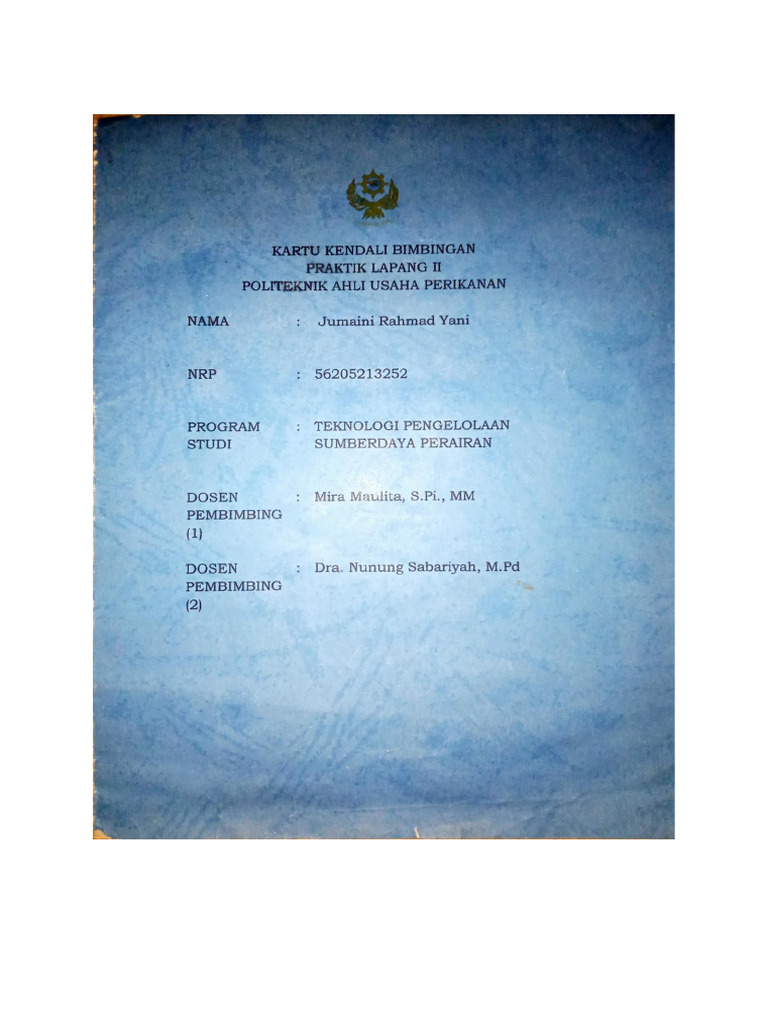 KARTU KENDALI BIMBINGAN
PRAKTIK LAPANG II
POLITEKNIK AHLI USAHA PERIKANAN

NAMA : Jumaini Rahmad Yani

NRP : 56205213252

PROGRAM STUDI : TEKNOLOGI PENGELOLAAN SUMBERDAYA PERAIRAN

DOSEN PEMBIMBING (1) : Mira Maulita, S.Pi., MM

DOSEN PEMBIMBING (2) : Dra. Nunung Sabariyah, M.Pd